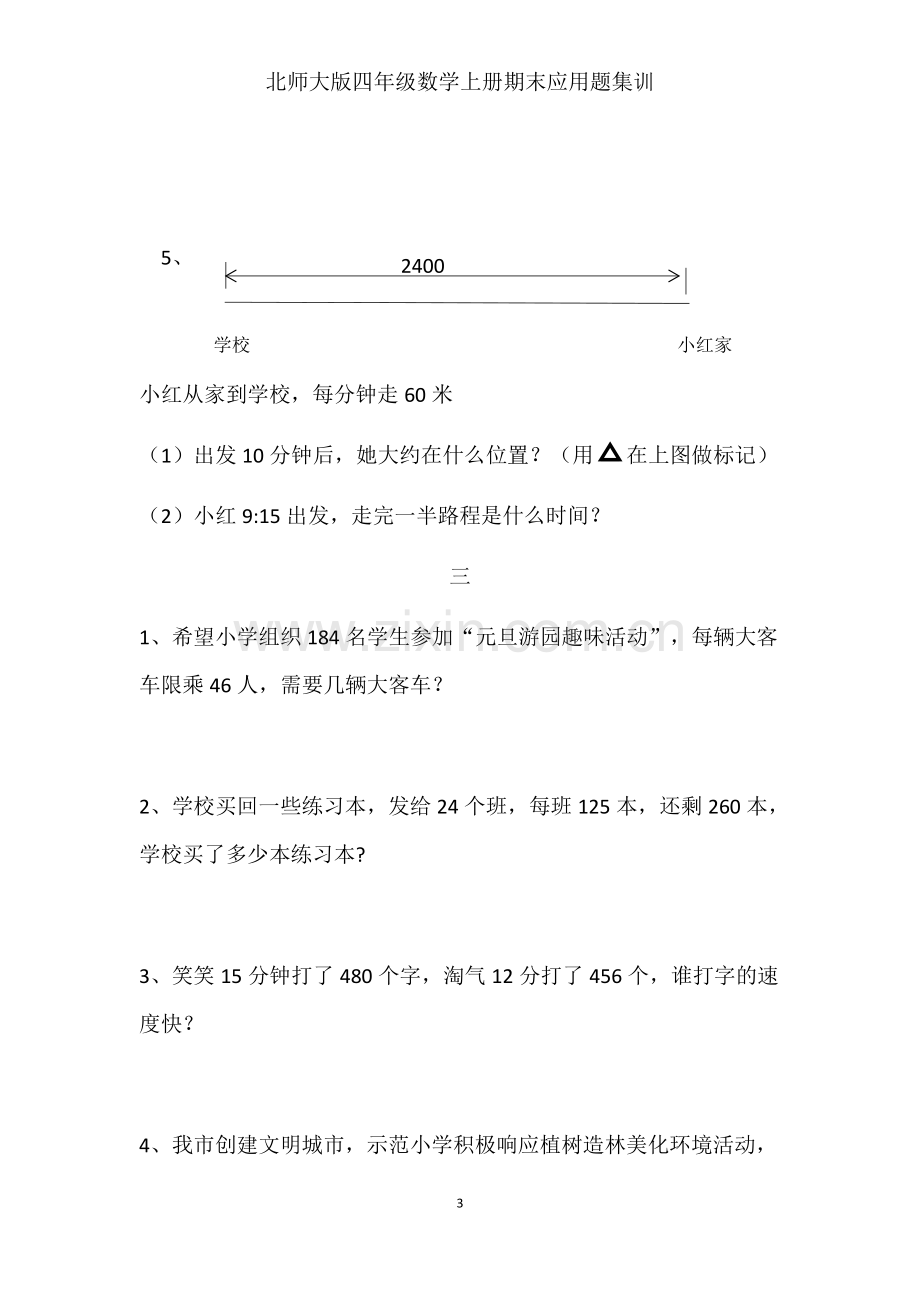 北师大版四年级数学上册期末应用题集训

5、

2400

学校

小红家

小红从家到学校，每分钟走60米

（1）出发10分钟后，她大约在什么位置？（用△在上图做标记）

（2）小红9:15出发，走完一半路程是什么时间？

三

1、希望小学组织184名学生参加“元旦游园趣味活动”，每辆大客车限乘46人，需要几辆大客车？

2、学校买回一些练习本，发给24个班，每班125本，还剩260本，学校买了多少本练习本?

3、笑笑15分钟打了480个字，淘气12分打了456个，谁打字的速度快？

4、我市创建文明城市，示范小学积极响应植树造林美化环境活动，

3

www.zixin.com.cn